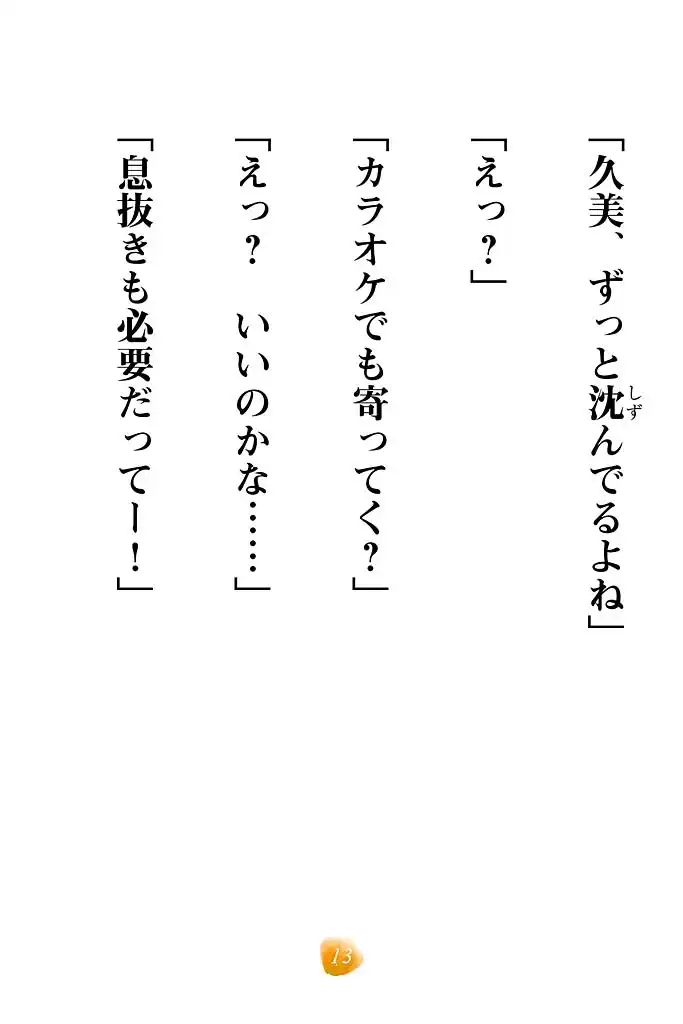 「久美、ずっと沈んでるよね」

「えっ？」

「カラオケでも寄ってく？」

「えっ？　いいのかな……」

「息抜きも必要だってー！」

13